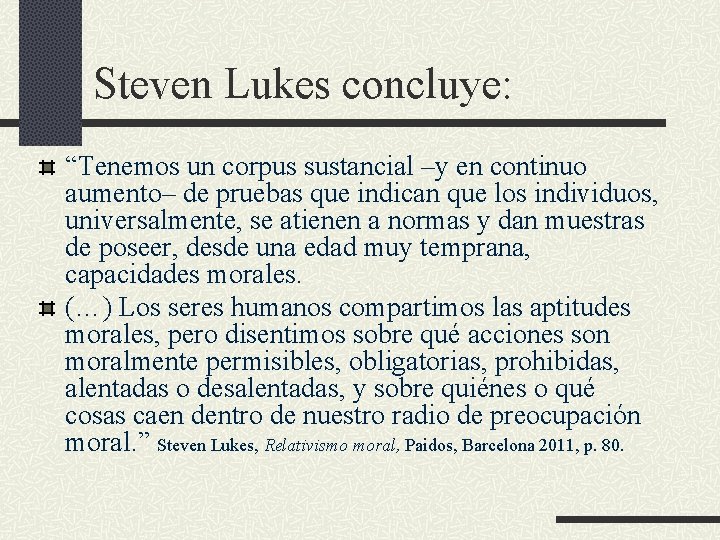 Steven Lukes concluye:

“Tenemos un corpus sustancial –y en continuo aumento– de pruebas que indican que los individuos, universalmente, se atienen a normas y dan muestras de poseer, desde una edad muy temprana, capacidades morales.

(…) Los seres humanos compartimos las aptitudes morales, pero disentimos sobre qué acciones son moralmente permisibles, obligatorias, prohibidas, alentadas o desalentadas, y sobre quiénes o qué cosas caen dentro de nuestro radio de preocupación moral.” Steven Lukes, Relativismo moral, Paidos, Barcelona 2011, p. 80.